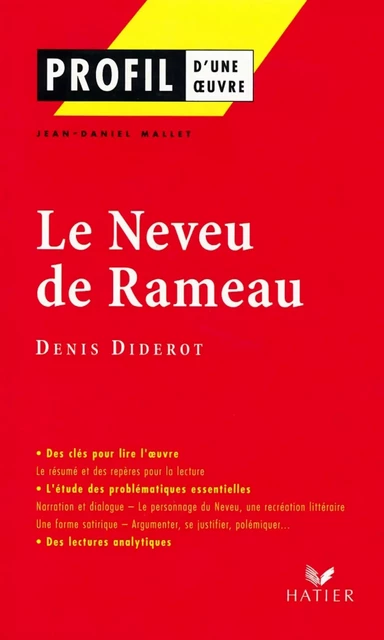 PROFIL D'UNE ŒUVRE

JEAN-DANIEL MALLET

Le Neveu de Rameau

DENIS DIDEROT

• Des clés pour lire l'œuvre
Le résumé et des repères pour la lecture
• L'étude des problématiques essentielles
Narration et dialogue – Le personnage du Neveu, une recréation littéraire
Une forme satirique – Argumenter, se justifier, polémiquer...
• Des lectures analytiques

HATIER